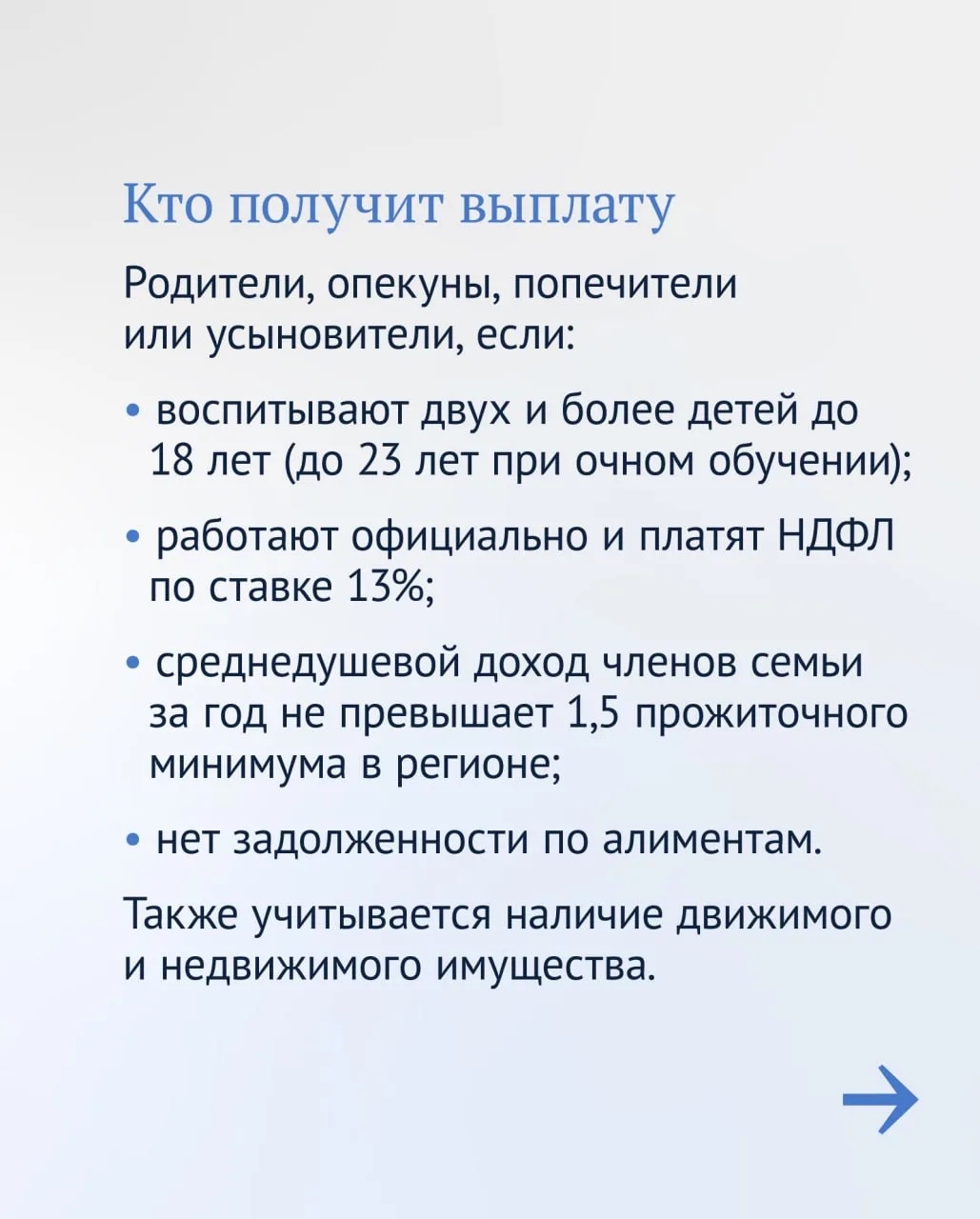 Кто получит выплату

Родители, опекуны, попечители или усыновители, если:

• воспитывают двух и более детей до 18 лет (до 23 лет при очном обучении);

• работают официально и платят НДФЛ по ставке 13%;

• среднедушевой доход членов семьи за год не превышает 1,5 прожиточного минимума в регионе;

• нет задолженности по алиментам.

Также учитывается наличие движимого и недвижимого имущества.